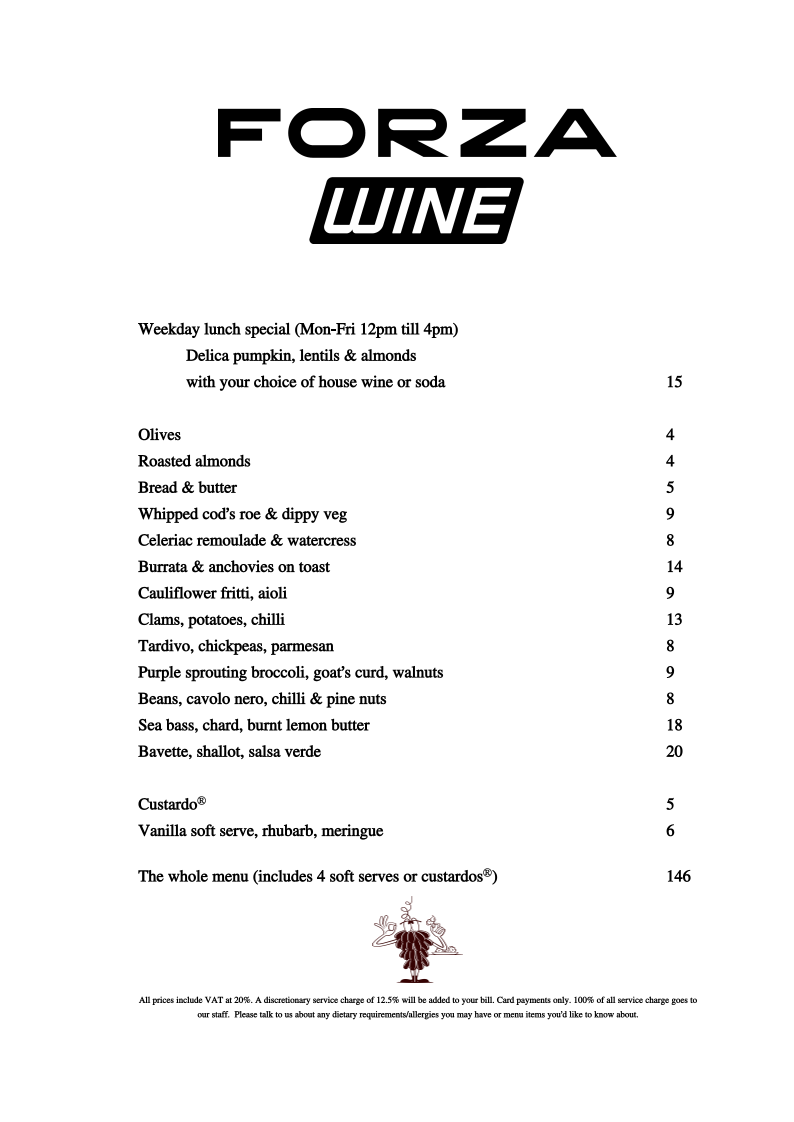 FORZA
WINE

Weekday lunch special (Mon-Fri 12pm till 4pm)
Delica pumpkin, lentils & almonds
with your choice of house wine or soda 15

Olives 4
Roasted almonds 4
Bread & butter 5
Whipped cod's roe & dippy veg 9
Celeriac remoulade & watercress 8
Burrata & anchovies on toast 14
Cauliflower fritti, aioli 9
Clams, potatoes, chilli 13
Tardivo, chickpeas, parmesan 8
Purple sprouting broccoli, goat's curd, walnuts 9
Beans, cavolo nero, chilli & pine nuts 8
Sea bass, chard, burnt lemon butter 18
Bavette, shallot, salsa verde 20

Custardo® 5
Vanilla soft serve, rhubarb, meringue 6

The whole menu (includes 4 soft serves or custardos®) 146

All prices include VAT at 20%. A discretionary service charge of 12.5% will be added to your bill. Card payments only. 100% of all service charge goes to our staff. Please talk to us about any dietary requirements/allergies you may have or menu items you'd like to know about.